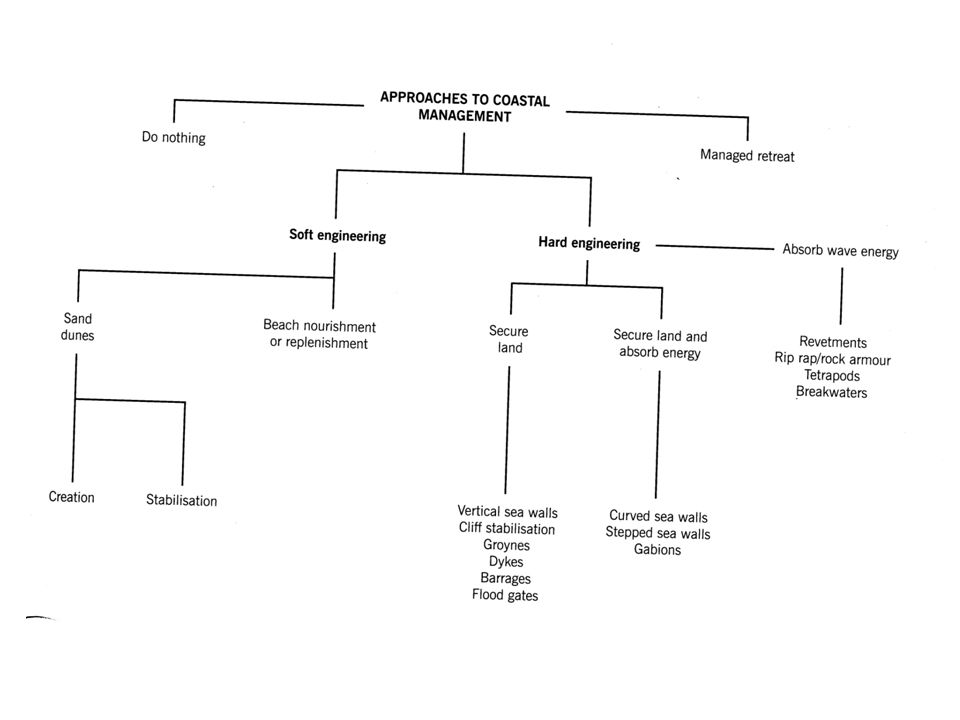 APPROACHES TO COASTAL MANAGEMENT

Do nothing

Managed retreat

Soft engineering

Hard engineering

Absorb wave energy

Sand dunes

Beach nourishment or replenishment

Secure land

Secure land and absorb energy

Revetments
Rip rap/rock armour
Tetrapods
Breakwaters

Creation

Stabilisation

Vertical sea walls
Cliff stabilisation
Groynes
Dykes
Barrages
Flood gates

Curved sea walls
Stepped sea walls
Gabions